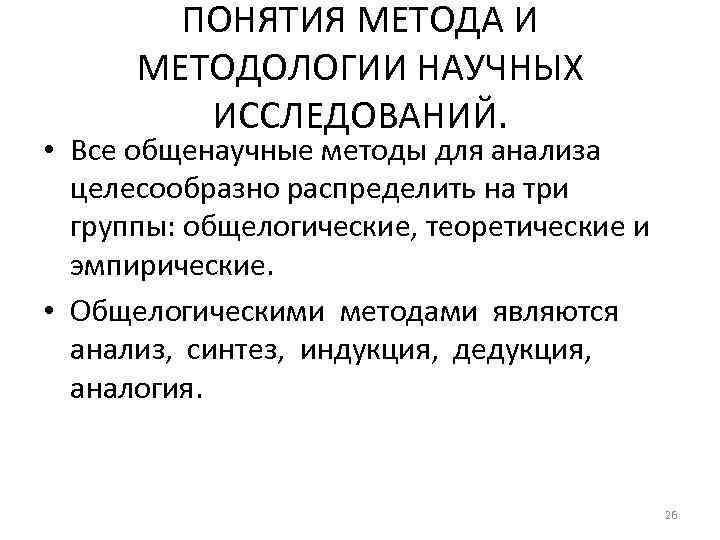 ПОНЯТИЯ МЕТОДА И МЕТОДОЛОГИИ НАУЧНЫХ ИССЛЕДОВАНИЙ.

• Все общенаучные методы для анализа целесообразно распределить на три группы: общелогические, теоретические и эмпирические.

• Общелогическими методами являются анализ, синтез, индукция, дедукция, аналогия.

26